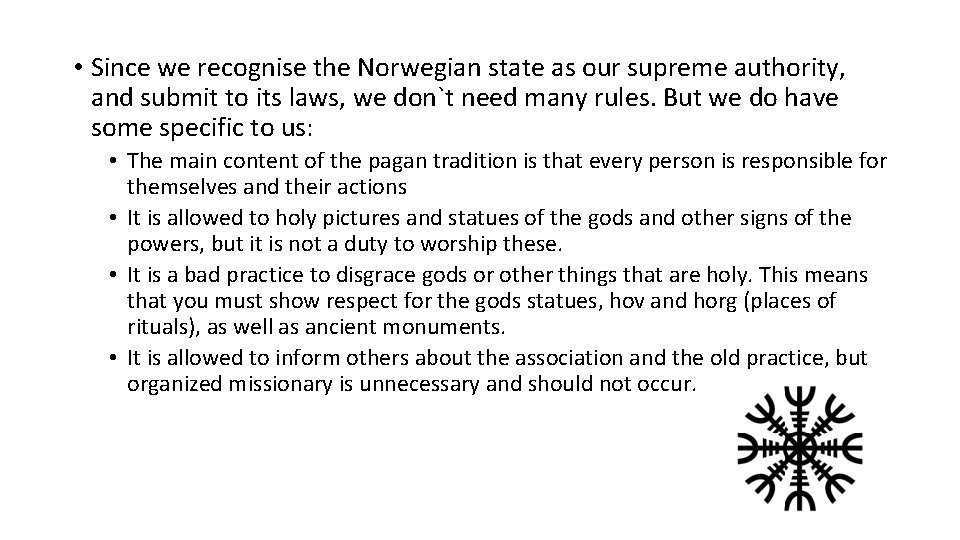 • Since we recognise the Norwegian state as our supreme authority, and submit to its laws, we don`t need many rules. But we do have some specific to us:

• The main content of the pagan tradition is that every person is responsible for themselves and their actions
• It is allowed to holy pictures and statues of the gods and other signs of the powers, but it is not a duty to worship these.
• It is a bad practice to disgrace gods or other things that are holy. This means that you must show respect for the gods statues, hov and horg (places of rituals), as well as ancient monuments.
• It is allowed to inform others about the association and the old practice, but organized missionary is unnecessary and should not occur.